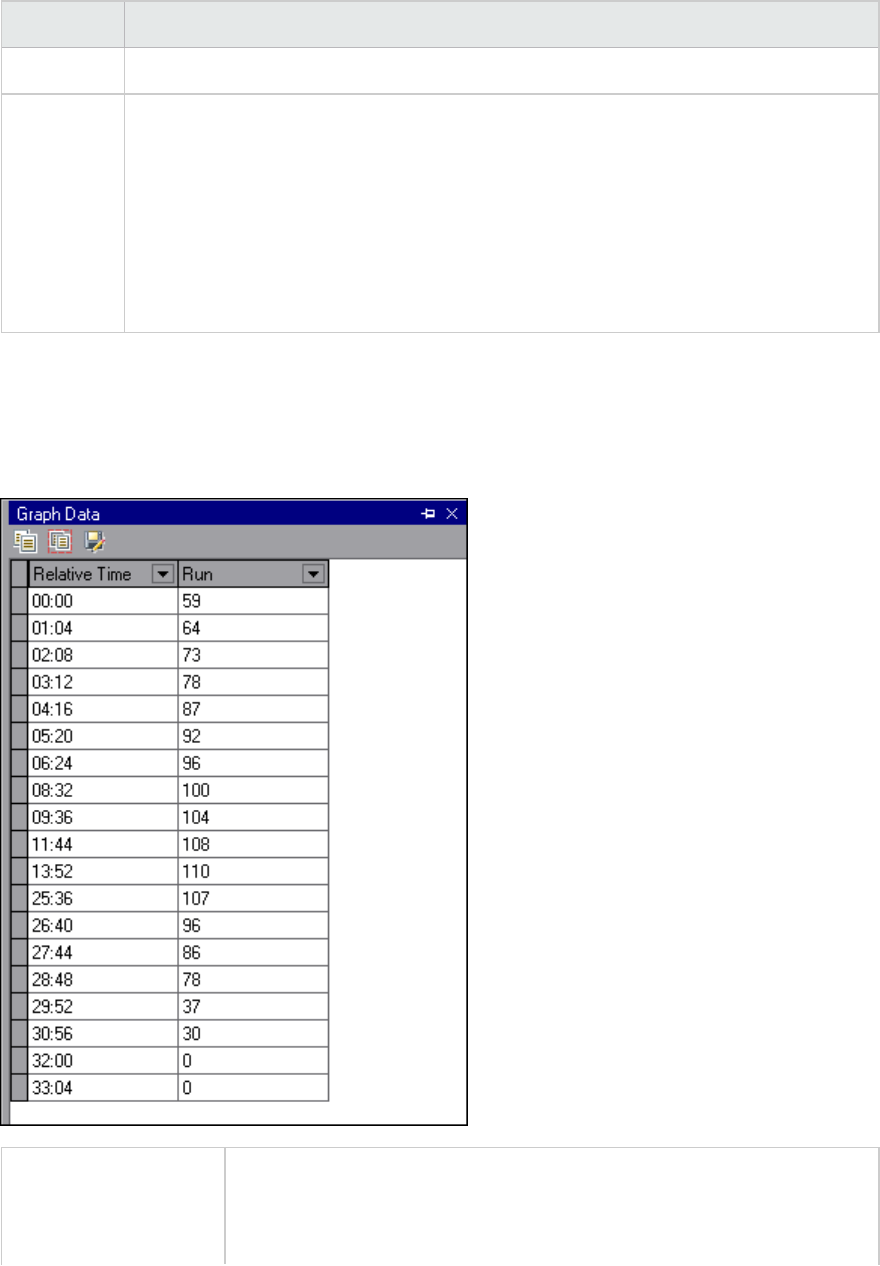 Graph Data

| Relative Time | Run |
|---|---|
| 00:00 | 59 |
| 01:04 | 64 |
| 02:08 | 73 |
| 03:12 | 78 |
| 04:16 | 87 |
| 05:20 | 92 |
| 06:24 | 96 |
| 08:32 | 100 |
| 09:36 | 104 |
| 11:44 | 108 |
| 13:52 | 110 |
| 25:36 | 107 |
| 26:40 | 96 |
| 27:44 | 86 |
| 28:48 | 78 |
| 29:52 | 37 |
| 30:56 | 30 |
| 32:00 | 0 |
| 33:04 | 0 |